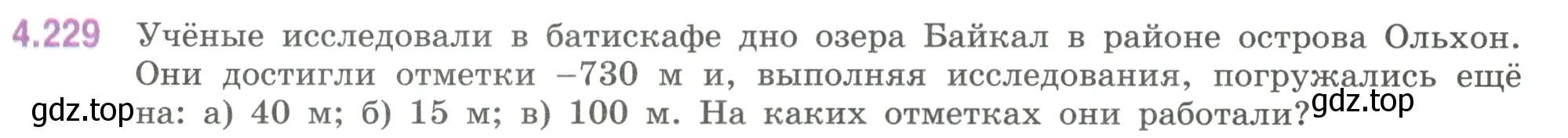 4.229 Учёные исследовали в батискафе дно озера Байкал в районе острова Ольхон. Они достигли отметки –730 м и, выполняя исследования, погружались ещё на: а) 40 м; б) 15 м; в) 100 м. На каких отметках они работали?

gdz.top

gdz.top